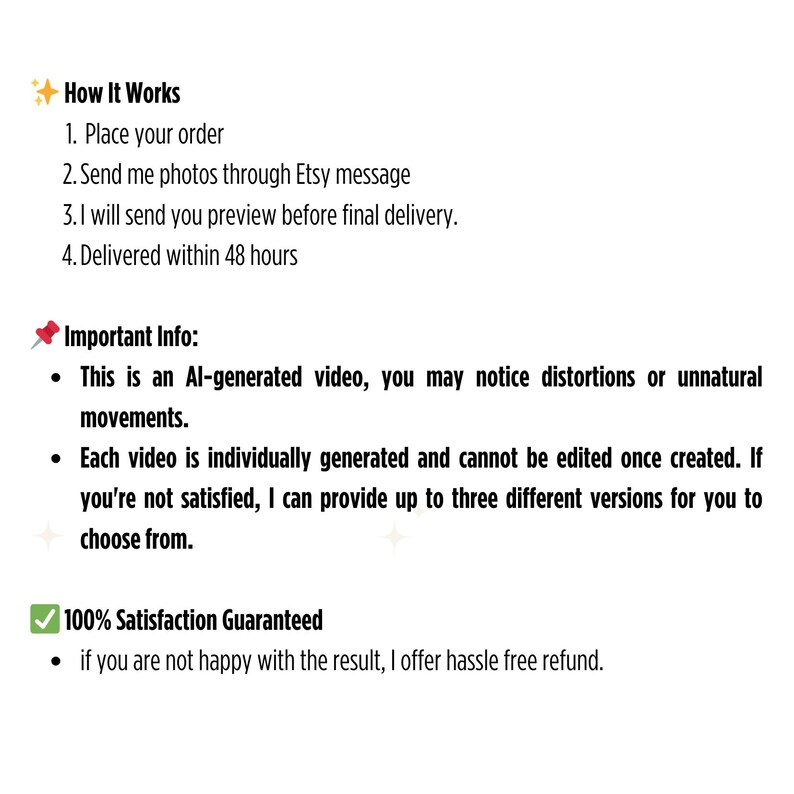 ✨ How It Works

1. Place your order
2. Send me photos through Etsy message
3. I will send you preview before final delivery.
4. Delivered within 48 hours

📌 Important Info:

- This is an AI-generated video, you may notice distortions or unnatural movements.
- Each video is individually generated and cannot be edited once created. If you're not satisfied, I can provide up to three different versions for you to choose from.

✅ 100% Satisfaction Guaranteed

- if you are not happy with the result, I offer hassle free refund.